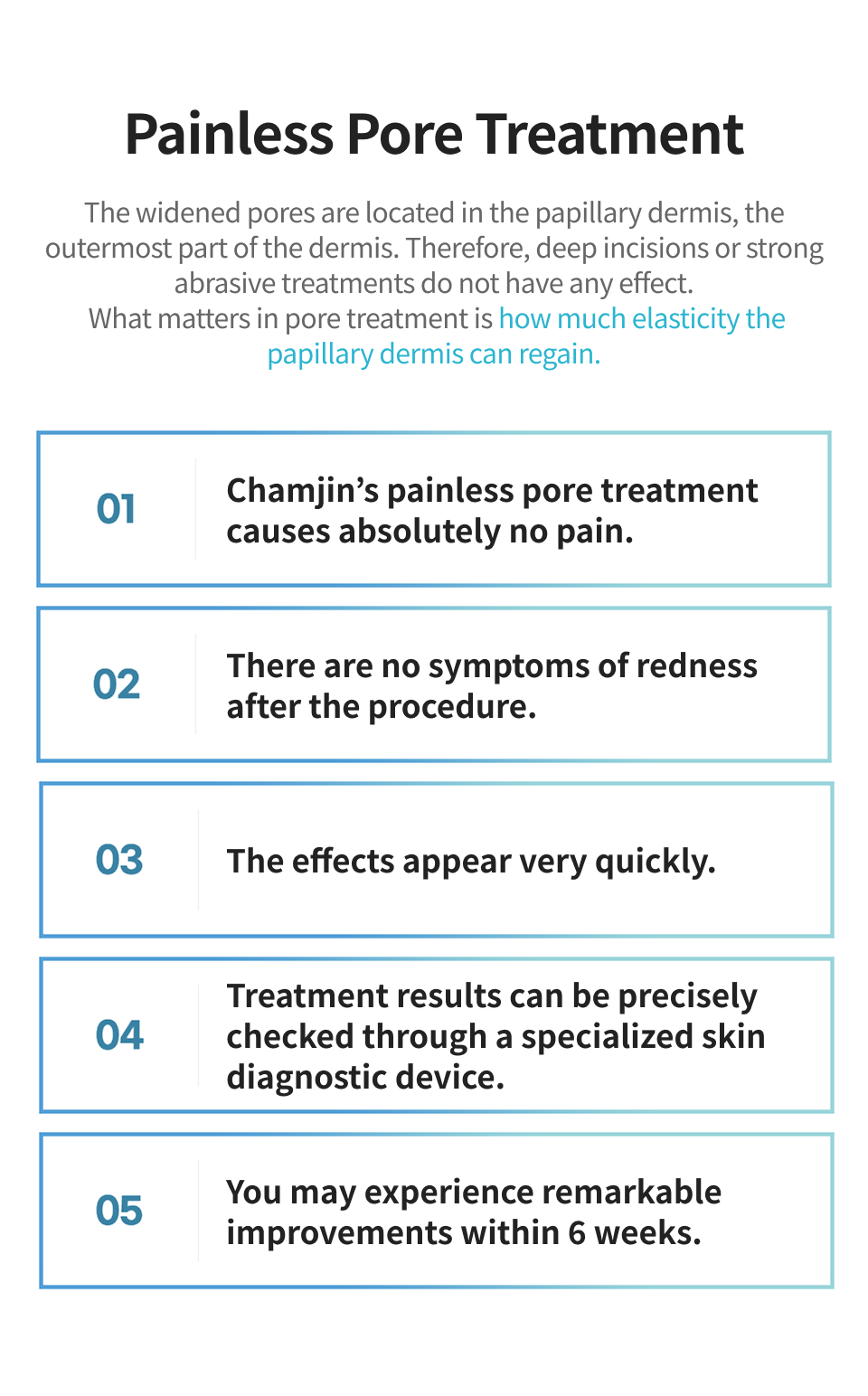 Painless Pore Treatment

The widened pores are located in the papillary dermis, the outermost part of the dermis. Therefore, deep incisions or strong abrasive treatments do not have any effect.
What matters in pore treatment is how much elasticity the papillary dermis can regain.

01

Chamjin's painless pore treatment causes absolutely no pain.

02

There are no symptoms of redness after the procedure.

03

The effects appear very quickly.

04

Treatment results can be precisely checked through a specialized skin diagnostic device.

05

You may experience remarkable improvements within 6 weeks.